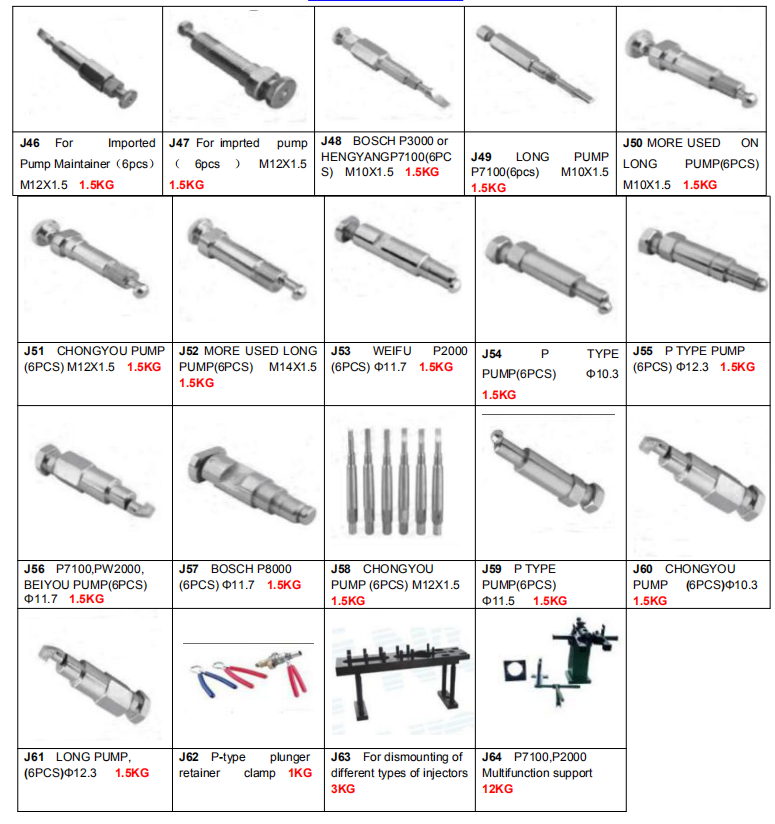 J46 For Imported Pump Maintainer（6pcs） M12X1.5 1.5KG

J47 For imprted pump （ 6pcs ） M12X1.5 1.5KG

J48 BOSCH P3000 or HENGYANGP7100(6PCS) M10X1.5 1.5KG

J49 LONG PUMP P7100(6pcs) M10X1.5 1.5KG

J50 MORE USED ON LONG PUMP(6PCS) M10X1.5 1.5KG

J51 CHONGYOU PUMP (6PCS) M12X1.5 1.5KG

J52 MORE USED LONG PUMP(6PCS) M14X1.5 1.5KG

J53 WEIFU P2000 (6PCS) Φ11.7 1.5KG

J54 P TYPE PUMP(6PCS) Φ10.3 1.5KG

J55 P TYPE PUMP (6PCS) Φ12.3 1.5KG

J56 P7100,PW2000, BEIYOU PUMP(6PCS) Φ11.7 1.5KG

J57 BOSCH P8000 (6PCS) Φ11.7 1.5KG

J58 CHONGYOU PUMP (6PCS) M12X1.5 1.5KG

J59 P TYPE PUMP(6PCS) Φ11.5 1.5KG

J60 CHONGYOU PUMP (6PCS)Φ10.3 1.5KG

J61 LONG PUMP, (6PCS)Φ12.3 1.5KG

J62 P-type plunger retainer clamp 1KG

J63 For dismounting of different types of injectors 3KG

J64 P7100,P2000 Multifunction support 12KG